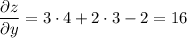 $\frac{\partial z}{\partial y} = 3 \cdot 4 + 2 \cdot 3 - 2 = 16$